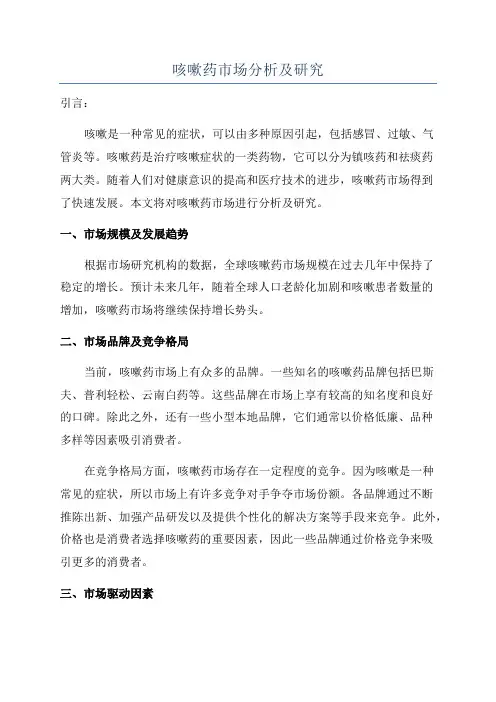 咳嗽药市场分析及研究

引言：

咳嗽是一种常见的症状，可以由多种原因引起，包括感冒、过敏、气管炎等。咳嗽药是治疗咳嗽症状的一类药物，它可以分为镇咳药和祛痰药两大类。随着人们对健康意识的提高和医疗技术的进步，咳嗽药市场得到了快速发展。本文将对咳嗽药市场进行分析及研究。

一、市场规模及发展趋势

根据市场研究机构的数据，全球咳嗽药市场规模在过去几年中保持了稳定的增长。预计未来几年，随着全球人口老龄化加剧和咳嗽患者数量的增加，咳嗽药市场将继续保持增长势头。

二、市场品牌及竞争格局

当前，咳嗽药市场上有众多的品牌。一些知名的咳嗽药品牌包括巴斯夫、普利轻松、云南白药等。这些品牌在市场上享有较高的知名度和良好的口碑。除此之外，还有一些小型本地品牌，它们通常以价格低廉、品种多样等因素吸引消费者。

在竞争格局方面，咳嗽药市场存在一定程度的竞争。因为咳嗽是一种常见的症状，所以市场上有许多竞争对手争夺市场份额。各品牌通过不断推陈出新、加强产品研发以及提供个性化的解决方案等手段来竞争。此外，价格也是消费者选择咳嗽药的重要因素，因此一些品牌通过价格竞争来吸引更多的消费者。

三、市场驱动因素